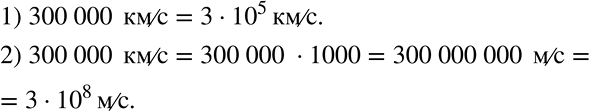 1) $300\,000$ км/с $= 3 \cdot 10^5$ км/с.

2) $300\,000$ км/с $= 300\,000 \cdot 1000 = 300\,000\,000$ м/с $=$

$= 3 \cdot 10^8$ м/с.